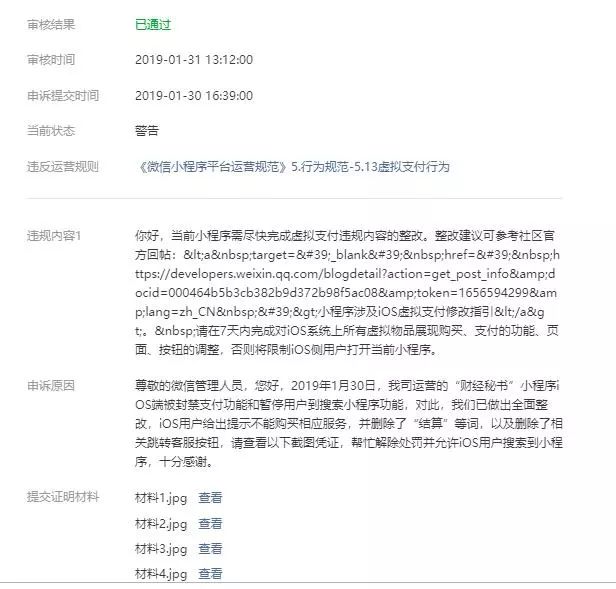 审核结果 已通过

审核时间 2019-01-31 13:12:00

申诉提交时间 2019-01-30 16:39:00

当前状态 警告

违反运营规则 《微信小程序平台运营规范》5.行为规范-5.13虚拟支付行为

违规内容1 你好，当前小程序需尽快完成虚拟支付违规内容的整改。整改建议可参考社区官方回帖：&lt;a&nbsp;target=&#39;_blank&#39;&nbsp;href=&#39;&nbsp;https://developers.weixin.qq.com/blogdetail?action=get_post_info&amp;docid=000464b5b3cb382b9d372b98f5ac08&amp;token=1656594299&amp;lang=zh_CN&nbsp;&#39;&gt;小程序涉及iOS虚拟支付修改指引&lt;/a&gt;。&nbsp;请在7天内完成对iOS系统上所有虚拟物品展现购买、支付的功能、页面、按钮的调整，否则将限制iOS侧用户打开当前小程序。

申诉原因 尊敬的微信管理人员，您好，2019年1月30日，我司运营的“财经秘书”小程序iOS端被封禁支付功能和暂停用户到搜索小程序功能，对此，我们已做出全面整改，iOS用户给出提示不能购买相应服务，并删除了“结算”等词，以及删除了相关跳转客服按钮，请查看以下截图凭证，帮忙解除处罚并允许iOS用户搜索到小程序，十分感谢。

提交证明材料 材料1.jpg 查看
材料2.jpg 查看
材料3.jpg 查看
材料4.jpg 查看